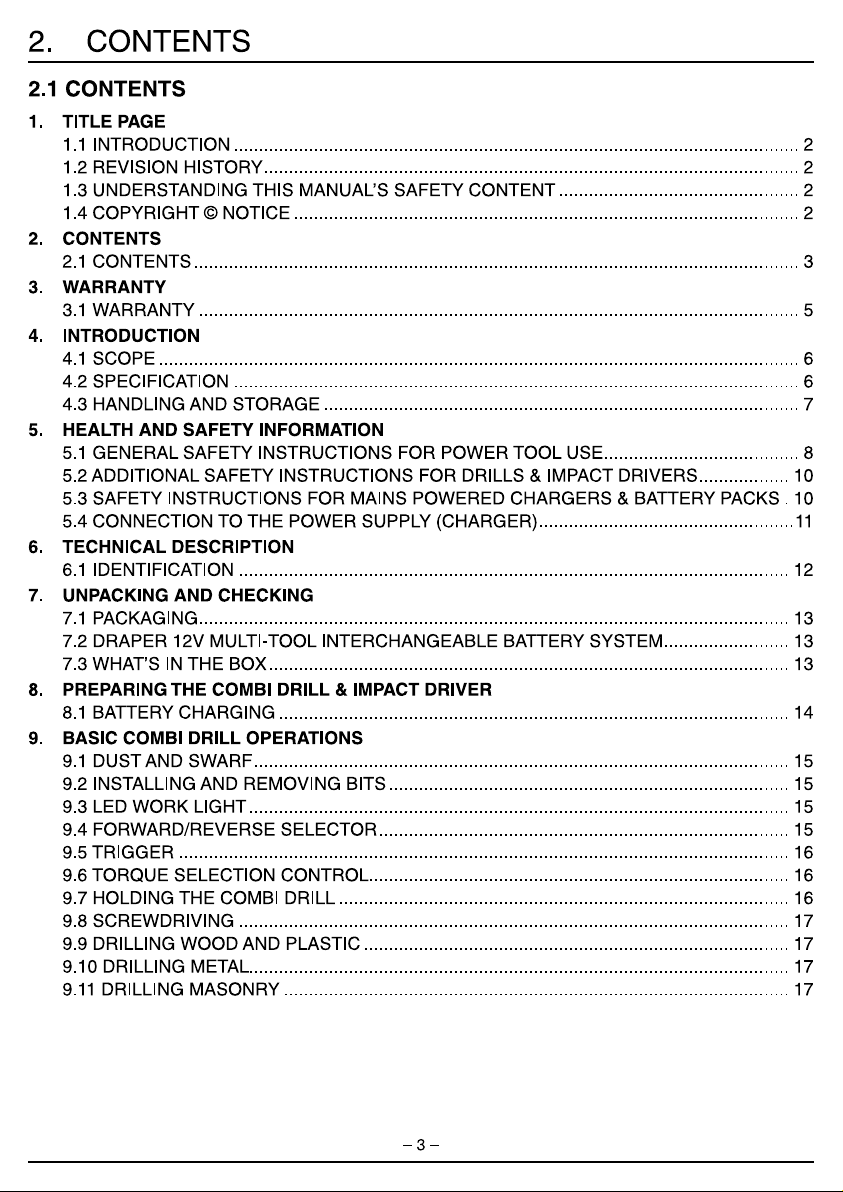 2. CONTENTS

2.1 CONTENTS

1. TITLE PAGE
1.1 INTRODUCTION 2
1.2 REVISION HISTORY 2
1.3 UNDERSTANDING THIS MANUAL'S SAFETY CONTENT 2
1.4 COPYRIGHT © NOTICE 2

2. CONTENTS
2.1 CONTENTS 3

3. WARRANTY
3.1 WARRANTY 5

4. INTRODUCTION
4.1 SCOPE 6
4.2 SPECIFICATION 6
4.3 HANDLING AND STORAGE 7

5. HEALTH AND SAFETY INFORMATION
5.1 GENERAL SAFETY INSTRUCTIONS FOR POWER TOOL USE 8
5.2 ADDITIONAL SAFETY INSTRUCTIONS FOR DRILLS & IMPACT DRIVERS 10
5.3 SAFETY INSTRUCTIONS FOR MAINS POWERED CHARGERS & BATTERY PACKS 10
5.4 CONNECTION TO THE POWER SUPPLY (CHARGER) 11

6. TECHNICAL DESCRIPTION
6.1 IDENTIFICATION 12

7. UNPACKING AND CHECKING
7.1 PACKAGING 13
7.2 DRAPER 12V MULTI-TOOL INTERCHANGEABLE BATTERY SYSTEM 13
7.3 WHAT'S IN THE BOX 13

8. PREPARING THE COMBI DRILL & IMPACT DRIVER
8.1 BATTERY CHARGING 14

9. BASIC COMBI DRILL OPERATIONS
9.1 DUST AND SWARF 15
9.2 INSTALLING AND REMOVING BITS 15
9.3 LED WORK LIGHT 15
9.4 FORWARD/REVERSE SELECTOR 15
9.5 TRIGGER 16
9.6 TORQUE SELECTION CONTROL 16
9.7 HOLDING THE COMBI DRILL 16
9.8 SCREWDRIVING 17
9.9 DRILLING WOOD AND PLASTIC 17
9.10 DRILLING METAL 17
9.11 DRILLING MASONRY 17

– 3 –